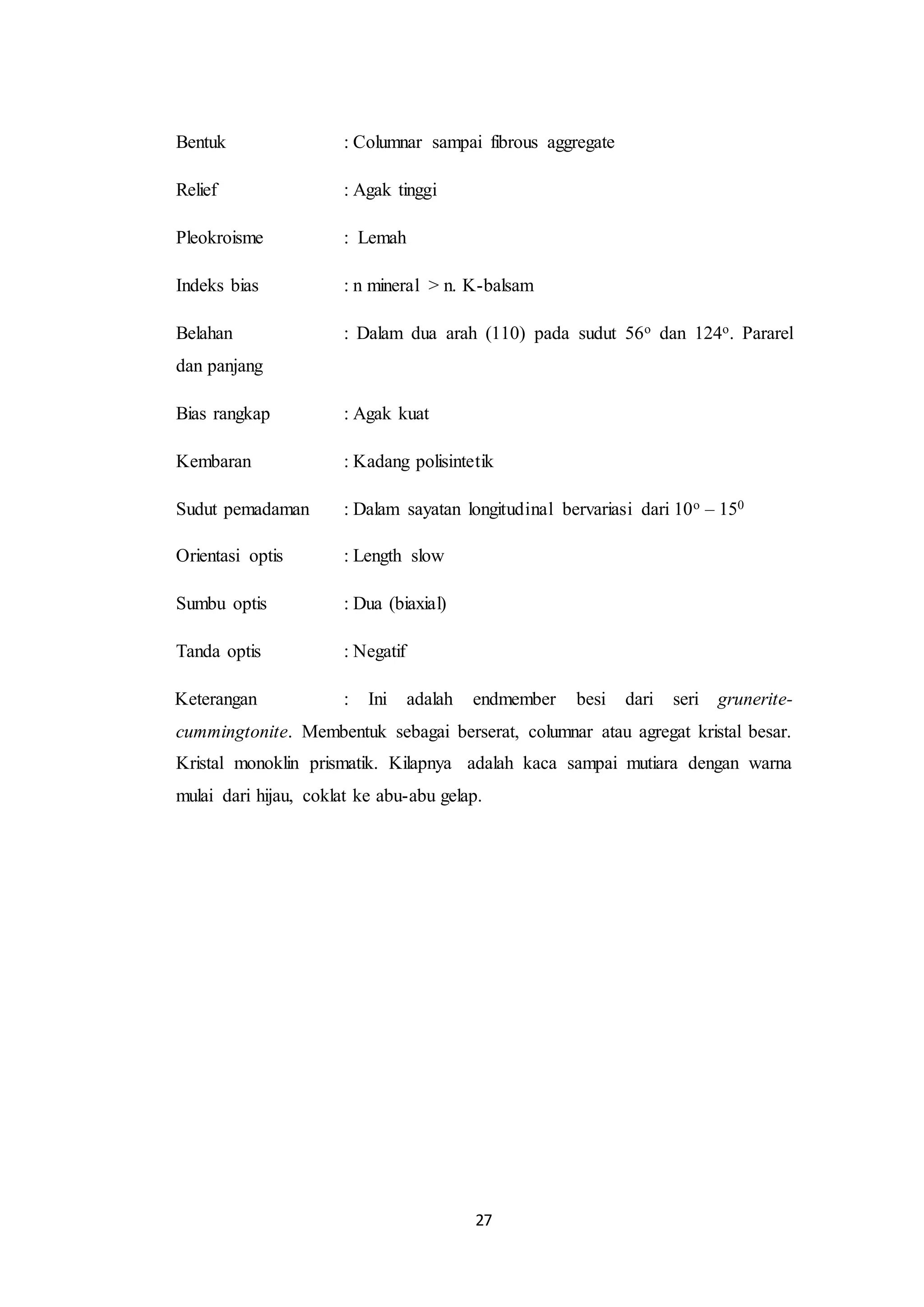 Bentuk : Columnar sampai fibrous aggregate

Relief : Agak tinggi

Pleokroisme : Lemah

Indeks bias : n mineral > n. K-balsam

Belahan : Dalam dua arah (110) pada sudut $56^o$ dan $124^o$. Pararel dan panjang

Bias rangkap : Agak kuat

Kembaran : Kadang polisintetik

Sudut pemadaman : Dalam sayatan longitudinal bervariasi dari $10^o$ – $15^0$

Orientasi optis : Length slow

Sumbu optis : Dua (biaxial)

Tanda optis : Negatif

Keterangan : Ini adalah endmember besi dari seri grunerite-cummingtonite. Membentuk sebagai berserat, columnar atau agregat kristal besar. Kristal monoklin prismatik. Kilapnya adalah kaca sampai mutiara dengan warna mulai dari hijau, coklat ke abu-abu gelap.

27